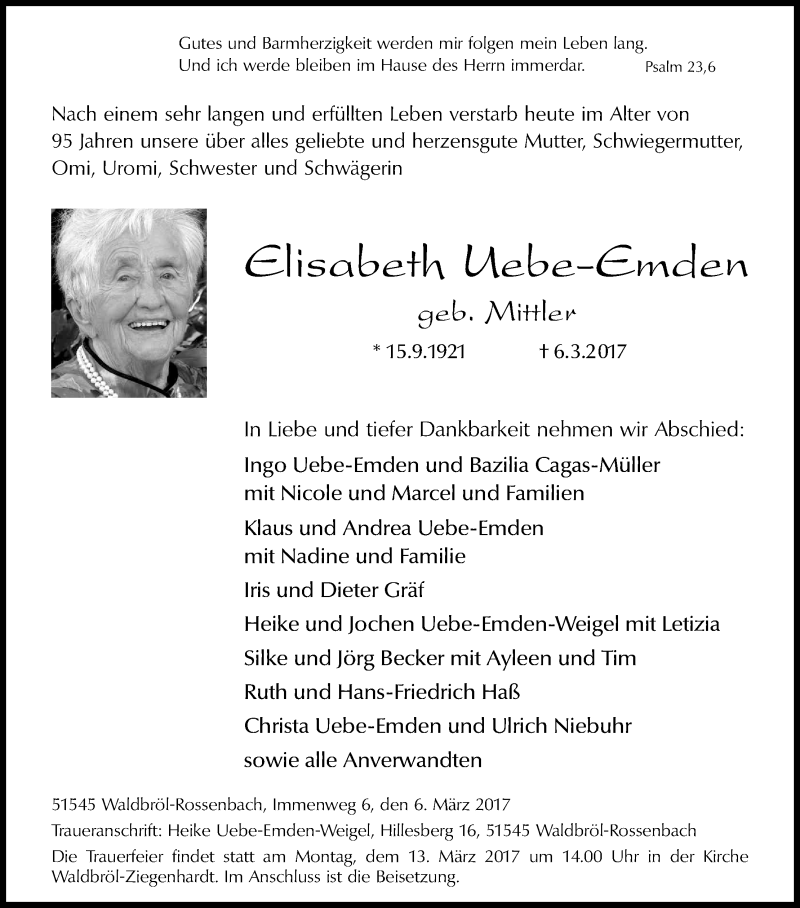 Gutes und Barmherzigkeit werden mir folgen mein Leben lang.
Und ich werde bleiben im Hause des Herrn immerdar. Psalm 23,6

Nach einem sehr langen und erfüllten Leben verstarb heute im Alter von 95 Jahren unsere über alles geliebte und herzensgute Mutter, Schwiegermutter, Omi, Uromi, Schwester und Schwägerin

Elisabeth Uebe-Emden

geb. Mittler

* 15.9.1921 † 6.3.2017

In Liebe und tiefer Dankbarkeit nehmen wir Abschied:

Ingo Uebe-Emden und Bazilia Cagas-Müller
mit Nicole und Marcel und Familien

Klaus und Andrea Uebe-Emden
mit Nadine und Familie

Iris und Dieter Gräf

Heike und Jochen Uebe-Emden-Weigel mit Letizia

Silke und Jörg Becker mit Ayleen und Tim

Ruth und Hans-Friedrich Haß

Christa Uebe-Emden und Ulrich Niebuhr

sowie alle Anverwandten

51545 Waldbröl-Rossenbach, Immenweg 6, den 6. März 2017

Traueranschrift: Heike Uebe-Emden-Weigel, Hillesberg 16, 51545 Waldbröl-Rossenbach

Die Trauerfeier findet statt am Montag, dem 13. März 2017 um 14.00 Uhr in der Kirche Waldbröl-Ziegenhardt. Im Anschluss ist die Beisetzung.